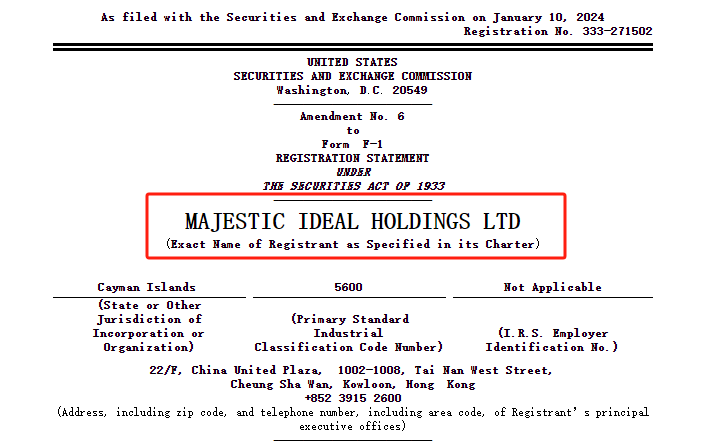 As filed with the Securities and Exchange Commission on January 10, 2024
Registration No. 333-271502

UNITED STATES
SECURITIES AND EXCHANGE COMMISSION
Washington, D.C. 20549

Amendment No. 6
to
Form F-1
REGISTRATION STATEMENT
UNDER
THE SECURITIES ACT OF 1933

MAJESTIC IDEAL HOLDINGS LTD
(Exact Name of Registrant as Specified in its Charter)

| Cayman Islands | 5600 | Not Applicable |
|---|---|---|
| (State or Other Jurisdiction of Incorporation or Organization) | (Primary Standard Industrial Classification Code Number) | (I.R.S. Employer Identification No.) |

22/F, China United Plaza, 1002-1008, Tai Nan West Street,
Cheung Sha Wan, Kowloon, Hong Kong
+852 3915 2600
(Address, including zip code, and telephone number, including area code, of Registrant's principal executive offices)